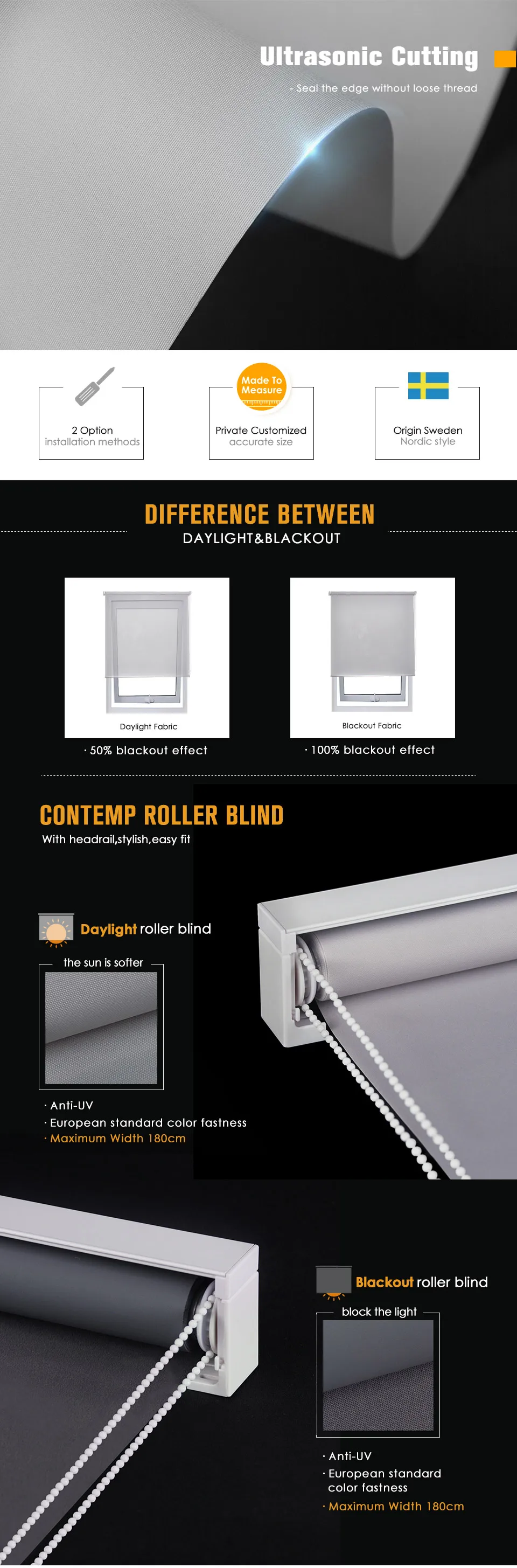 Ultrasonic Cutting

- Seal the edge without loose thread

2 Option
installation methods

Made To Measure

Private Customized
accurate size

Origin Sweden
Nordic style

DIFFERENCE BETWEEN
DAYLIGHT&BLACKOUT

Daylight Fabric

· 50% blackout effect

Blackout Fabric

· 100% blackout effect

CONTEMP ROLLER BLIND
With headrail,stylish,easy fit

Daylight roller blind

the sun is softer

· Anti-UV
· European standard color fastness
· Maximum Width 180cm

Blackout roller blind

block the light

· Anti-UV
· European standard color fastness
· Maximum Width 180cm